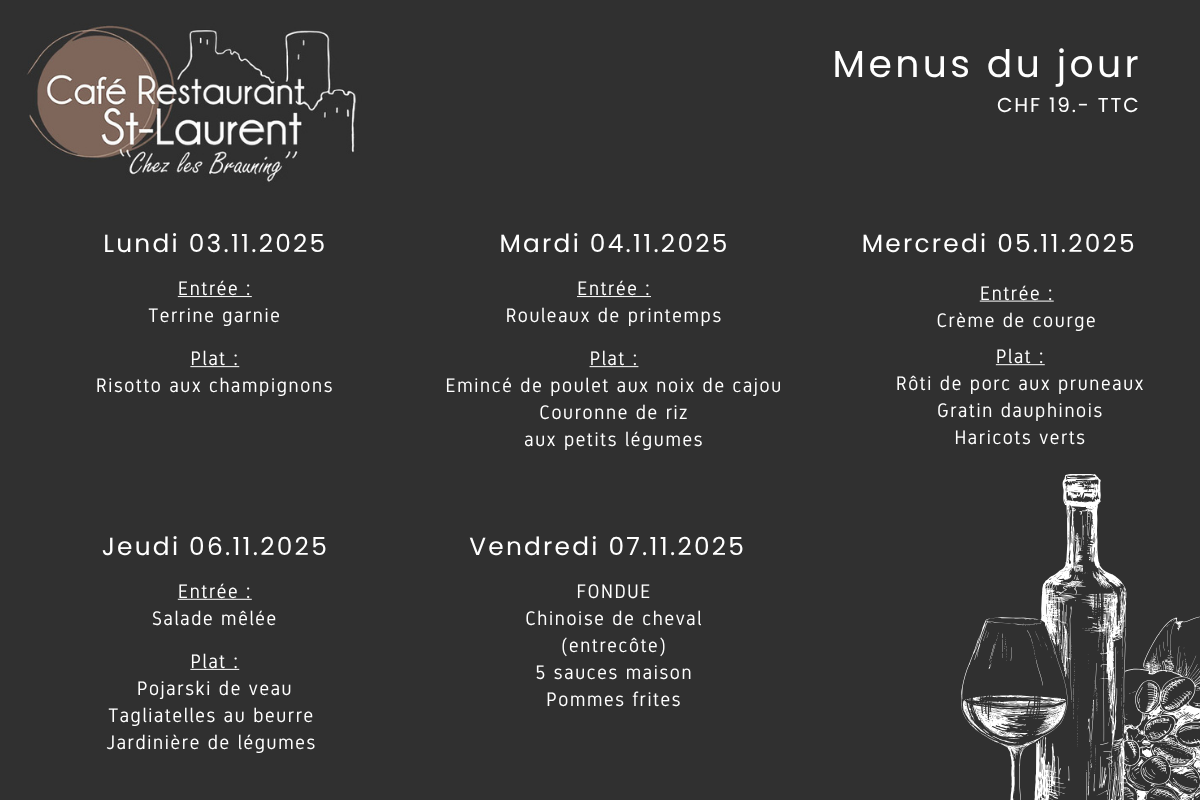 Café Restaurant
St-Laurent
"Chez les Brauning"

Menus du jour
CHF 19.- TTC

Lundi 03.11.2025

Entrée :
Terrine garnie

Plat :
Risotto aux champignons

Mardi 04.11.2025

Entrée :
Rouleaux de printemps

Plat :
Emincé de poulet aux noix de cajou
Couronne de riz
aux petits légumes

Mercredi 05.11.2025

Entrée :
Crème de courge

Plat :
Rôti de porc aux pruneaux
Gratin dauphinois
Haricots verts

Jeudi 06.11.2025

Entrée :
Salade mêlée

Plat :
Pojarski de veau
Tagliatelles au beurre
Jardinière de légumes

Vendredi 07.11.2025

FONDUE
Chinoise de cheval
(entrecôte)
5 sauces maison
Pommes frites